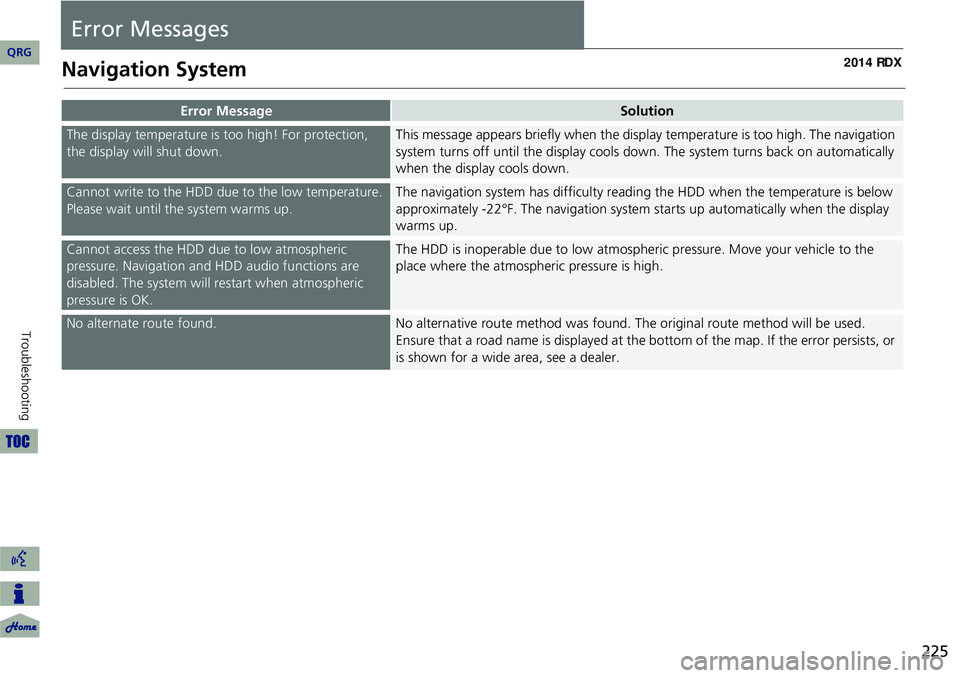 QRG

Error Messages

Navigation System

2014 RDX

| Error Message | Solution |
|---|---|
| The display temperature is too high! For protection, the display will shut down. | This message appears briefly when the display temperature is too high. The navigation system turns off until the display cools down. The system turns back on automatically when the display cools down. |
| Cannot write to the HDD due to the low temperature. Please wait until the system warms up. | The navigation system has difficulty reading the HDD when the temperature is below approximately -22°F. The navigation system starts up automatically when the display warms up. |
| Cannot access the HDD due to low atmospheric pressure. Navigation and HDD audio functions are disabled. The system will restart when atmospheric pressure is OK. | The HDD is inoperable due to low atmospheric pressure. Move your vehicle to the place where the atmospheric pressure is high. |
| No alternate route found. | No alternative route method was found. The original route method will be used. Ensure that a road name is displayed at the bottom of the map. If the error persists, or is shown for a wide area, see a dealer. |

Troubleshooting

TOC

Home

225

carmanualsonline.info